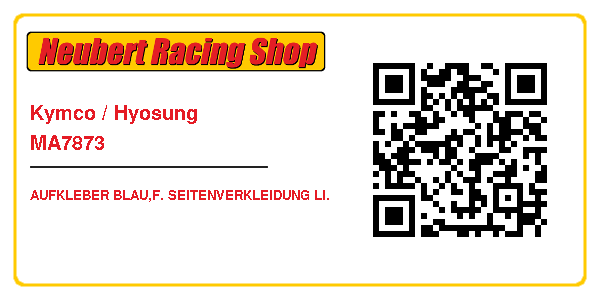 Neubert Racing Shop

Kymco / Hyosung
MA7873

AUFKLEBER BLAU,F. SEITENVERKLEIDUNG LI.